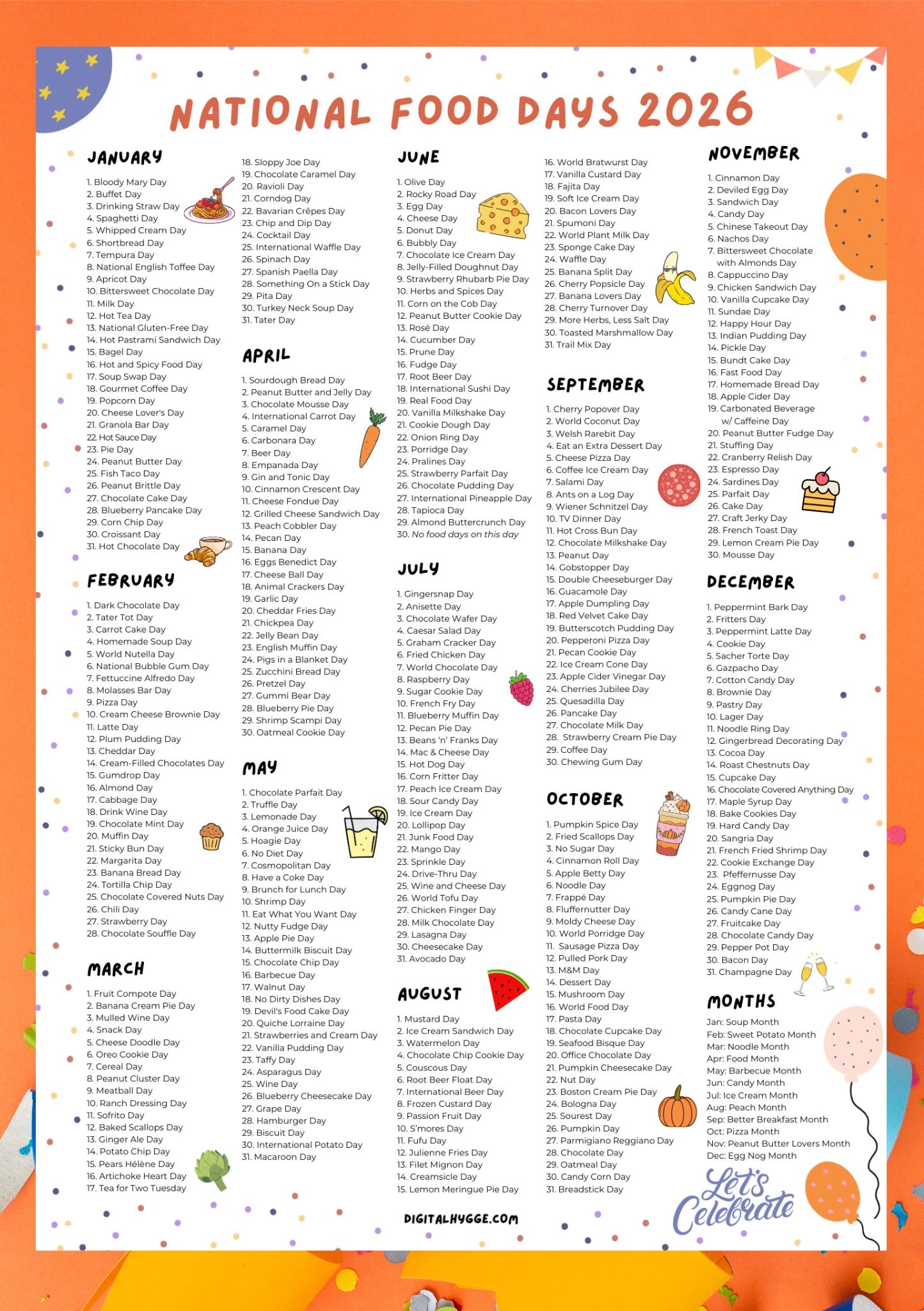 NATIONAL FOOD DAYS 2026

JANUARY

1. Bloody Mary Day
2. Buffet Day
3. Drinking Straw Day
4. Spaghetti Day
5. Whipped Cream Day
6. Shortbread Day
7. Tempura Day
8. National English Toffee Day
9. Apricot Day
10. Bittersweet Chocolate Day
11. Milk Day
12. Hot Tea Day
13. National Gluten-Free Day
14. Hot Pastrami Sandwich Day
15. Bagel Day
16. Hot and Spicy Food Day
17. Soup Swap Day
18. Gourmet Coffee Day
19. Popcorn Day
20. Cheese Lover's Day
21. Granola Bar Day
22. Hot Sauce Day
23. Pie Day
24. Peanut Butter Day
25. Fish Taco Day
26. Peanut Brittle Day
27. Chocolate Cake Day
28. Blueberry Pancake Day
29. Corn Chip Day
30. Croissant Day
31. Hot Chocolate Day

FEBRUARY

1. Dark Chocolate Day
2. Tater Tot Day
3. Carrot Cake Day
4. Homemade Soup Day
5. World Nutella Day
6. National Bubble Gum Day
7. Fettuccine Alfredo Day
8. Molasses Bar Day
9. Pizza Day
10. Cream Cheese Brownie Day
11. Latte Day
12. Plum Pudding Day
13. Cheddar Day
14. Cream-Filled Chocolates Day
15. Gumdrop Day
16. Almond Day
17. Cabbage Day
18. Drink Wine Day
19. Chocolate Mint Day
20. Muffin Day
21. Sticky Bun Day
22. Margarita Day
23. Banana Bread Day
24. Tortilla Chip Day
25. Chocolate Covered Nuts Day
26. Chili Day
27. Strawberry Day
28. Chocolate Souffle Day

MARCH

1. Fruit Compote Day
2. Banana Cream Pie Day
3. Mulled Wine Day
4. Snack Day
5. Cheese Doodle Day
6. Oreo Cookie Day
7. Cereal Day
8. Peanut Cluster Day
9. Meatball Day
10. Ranch Dressing Day
11. Sofrito Day
12. Baked Scallops Day
13. Ginger Ale Day
14. Potato Chip Day
15. Pears Hélène Day
16. Artichoke Heart Day
17. Tea for Two Tuesday
18. Sloppy Joe Day
19. Chocolate Caramel Day
20. Ravioli Day
21. Corndog Day
22. Bavarian Crêpes Day
23. Chip and Dip Day
24. Cocktail Day
25. International Waffle Day
26. Spinach Day
27. Spanish Paella Day
28. Something On a Stick Day
29. Pita Day
30. Turkey Neck Soup Day
31. Tater Day

APRIL

1. Sourdough Bread Day
2. Peanut Butter and Jelly Day
3. Chocolate Mousse Day
4. International Carrot Day
5. Caramel Day
6. Carbonara Day
7. Beer Day
8. Empanada Day
9. Gin and Tonic Day
10. Cinnamon Crescent Day
11. Cheese Fondue Day
12. Grilled Cheese Sandwich Day
13. Peach Cobbler Day
14. Pecan Day
15. Banana Day
16. Eggs Benedict Day
17. Cheese Ball Day
18. Animal Crackers Day
19. Garlic Day
20. Cheddar Fries Day
21. Chickpea Day
22. Jelly Bean Day
23. English Muffin Day
24. Pigs in a Blanket Day
25. Zucchini Bread Day
26. Pretzel Day
27. Gummi Bear Day
28. Blueberry Pie Day
29. Shrimp Scampi Day
30. Oatmeal Cookie Day

MAY

1. Chocolate Parfait Day
2. Truffle Day
3. Lemonade Day
4. Orange Juice Day
5. Hoagie Day
6. No Diet Day
7. Cosmopolitan Day
8. Have a Coke Day
9. Brunch for Lunch Day
10. Shrimp Day
11. Eat What You Want Day
12. Nutty Fudge Day
13. Apple Pie Day
14. Buttermilk Biscuit Day
15. Chocolate Chip Day
16. Barbecue Day
17. Walnut Day
18. No Dirty Dishes Day
19. Devil's Food Cake Day
20. Quiche Lorraine Day
21. Strawberries and Cream Day
22. Vanilla Pudding Day
23. Taffy Day
24. Asparagus Day
25. Wine Day
26. Blueberry Cheesecake Day
27. Grape Day
28. Hamburger Day
29. Biscuit Day
30. International Potato Day
31. Macaroon Day

JUNE

1. Olive Day
2. Rocky Road Day
3. Egg Day
4. Cheese Day
5. Donut Day
6. Bubbly Day
7. Chocolate Ice Cream Day
8. Jelly-Filled Doughnut Day
9. Strawberry Rhubarb Pie Day
10. Herbs and Spices Day
11. Corn on the Cob Day
12. Peanut Butter Cookie Day
13. Rosé Day
14. Cucumber Day
15. Prune Day
16. Fudge Day
17. Root Beer Day
18. International Sushi Day
19. Real Food Day
20. Vanilla Milkshake Day
21. Cookie Dough Day
22. Onion Ring Day
23. Porridge Day
24. Pralines Day
25. Strawberry Parfait Day
26. Chocolate Pudding Day
27. International Pineapple Day
28. Tapioca Day
29. Almond Buttercrunch Day
30. No food days on this day

JULY

1. Gingersnap Day
2. Anisette Day
3. Chocolate Wafer Day
4. Caesar Salad Day
5. Graham Cracker Day
6. Fried Chicken Day
7. World Chocolate Day
8. Raspberry Day
9. Sugar Cookie Day
10. French Fry Day
11. Blueberry Muffin Day
12. Pecan Pie Day
13. Beans 'n' Franks Day
14. Mac & Cheese Day
15. Hot Dog Day
16. Corn Fritter Day
17. Peach Ice Cream Day
18. Sour Candy Day
19. Ice Cream Day
20. Lollipop Day
21. Junk Food Day
22. Mango Day
23. Sprinkle Day
24. Drive-Thru Day
25. Wine and Cheese Day
26. World Tofu Day
27. Chicken Finger Day
28. Milk Chocolate Day
29. Lasagna Day
30. Cheesecake Day
31. Avocado Day

AUGUST

1. Mustard Day
2. Ice Cream Sandwich Day
3. Watermelon Day
4. Chocolate Chip Cookie Day
5. Couscous Day
6. Root Beer Float Day
7. International Beer Day
8. Frozen Custard Day
9. Passion Fruit Day
10. S'mores Day
11. Fufu Day
12. Julienne Fries Day
13. Filet Mignon Day
14. Creamsicle Day
15. Lemon Meringue Pie Day
16. World Bratwurst Day
17. Vanilla Custard Day
18. Fajita Day
19. Soft Ice Cream Day
20. Bacon Lovers Day
21. Spumoni Day
22. World Plant Milk Day
23. Sponge Cake Day
24. Waffle Day
25. Banana Split Day
26. Cherry Popsicle Day
27. Banana Lovers Day
28. Cherry Turnover Day
29. More Herbs, Less Salt Day
30. Toasted Marshmallow Day
31. Trail Mix Day

SEPTEMBER

1. Cherry Popover Day
2. World Coconut Day
3. Welsh Rarebit Day
4. Eat an Extra Dessert Day
5. Cheese Pizza Day
6. Coffee Ice Cream Day
7. Salami Day
8. Ants on a Log Day
9. Wiener Schnitzel Day
10. TV Dinner Day
11. Hot Cross Bun Day
12. Chocolate Milkshake Day
13. Peanut Day
14. Gobstopper Day
15. Double Cheeseburger Day
16. Guacamole Day
17. Apple Dumpling Day
18. Red Velvet Cake Day
19. Butterscotch Pudding Day
20. Pepperoni Pizza Day
21. Pecan Cookie Day
22. Ice Cream Cone Day
23. Apple Cider Vinegar Day
24. Cherries Jubilee Day
25. Quesadilla Day
26. Pancake Day
27. Chocolate Milk Day
28. Strawberry Cream Pie Day
29. Coffee Day
30. Chewing Gum Day

OCTOBER

1. Pumpkin Spice Day
2. Fried Scallops Day
3. No Sugar Day
4. Cinnamon Roll Day
5. Apple Betty Day
6. Noodle Day
7. Frappé Day
8. Fluffernutter Day
9. Moldy Cheese Day
10. World Porridge Day
11. Sausage Pizza Day
12. Pulled Pork Day
13. M&M Day
14. Dessert Day
15. Mushroom Day
16. World Food Day
17. Pasta Day
18. Chocolate Cupcake Day
19. Seafood Bisque Day
20. Office Chocolate Day
21. Pumpkin Cheesecake Day
22. Nut Day
23. Boston Cream Pie Day
24. Bologna Day
25. Sourest Day
26. Pumpkin Day
27. Parmigiano Reggiano Day
28. Chocolate Day
29. Oatmeal Day
30. Candy Corn Day
31. Breadstick Day

NOVEMBER

1. Cinnamon Day
2. Deviled Egg Day
3. Sandwich Day
4. Candy Day
5. Chinese Takeout Day
6. Nachos Day
7. Bittersweet Chocolate with Almonds Day
8. Cappuccino Day
9. Chicken Sandwich Day
10. Vanilla Cupcake Day
11. Sundae Day
12. Happy Hour Day
13. Indian Pudding Day
14. Pickle Day
15. Bundt Cake Day
16. Fast Food Day
17. Homemade Bread Day
18. Apple Cider Day
19. Carbonated Beverage w/ Caffeine Day
20. Peanut Butter Fudge Day
21. Stuffing Day
22. Cranberry Relish Day
23. Espresso Day
24. Sardines Day
25. Parfait Day
26. Cake Day
27. Craft Jerky Day
28. French Toast Day
29. Lemon Cream Pie Day
30. Mousse Day

DECEMBER

1. Peppermint Bark Day
2. Fritters Day
3. Peppermint Latte Day
4. Cookie Day
5. Sacher Torte Day
6. Gazpacho Day
7. Cotton Candy Day
8. Brownie Day
9. Pastry Day
10. Lager Day
11. Noodle Ring Day
12. Gingerbread Decorating Day
13. Cocoa Day
14. Roast Chestnuts Day
15. Cupcake Day
16. Chocolate Covered Anything Day
17. Maple Syrup Day
18. Bake Cookies Day
19. Hard Candy Day
20. Sangria Day
21. French Fried Shrimp Day
22. Cookie Exchange Day
23. Pfeffernusse Day
24. Eggnog Day
25. Pumpkin Pie Day
26. Candy Cane Day
27. Fruitcake Day
28. Chocolate Candy Day
29. Pepper Pot Day
30. Bacon Day
31. Champagne Day

MONTHS

Jan: Soup Month
Feb: Sweet Potato Month
Mar: Noodle Month
Apr: Food Month
May: Barbecue Month
Jun: Candy Month
Jul: Ice Cream Month
Aug: Peach Month
Sep: Better Breakfast Month
Oct: Pizza Month
Nov: Peanut Butter Lovers Month
Dec: Egg Nog Month

Let's Celebrate

DIGITALHYGGE.COM